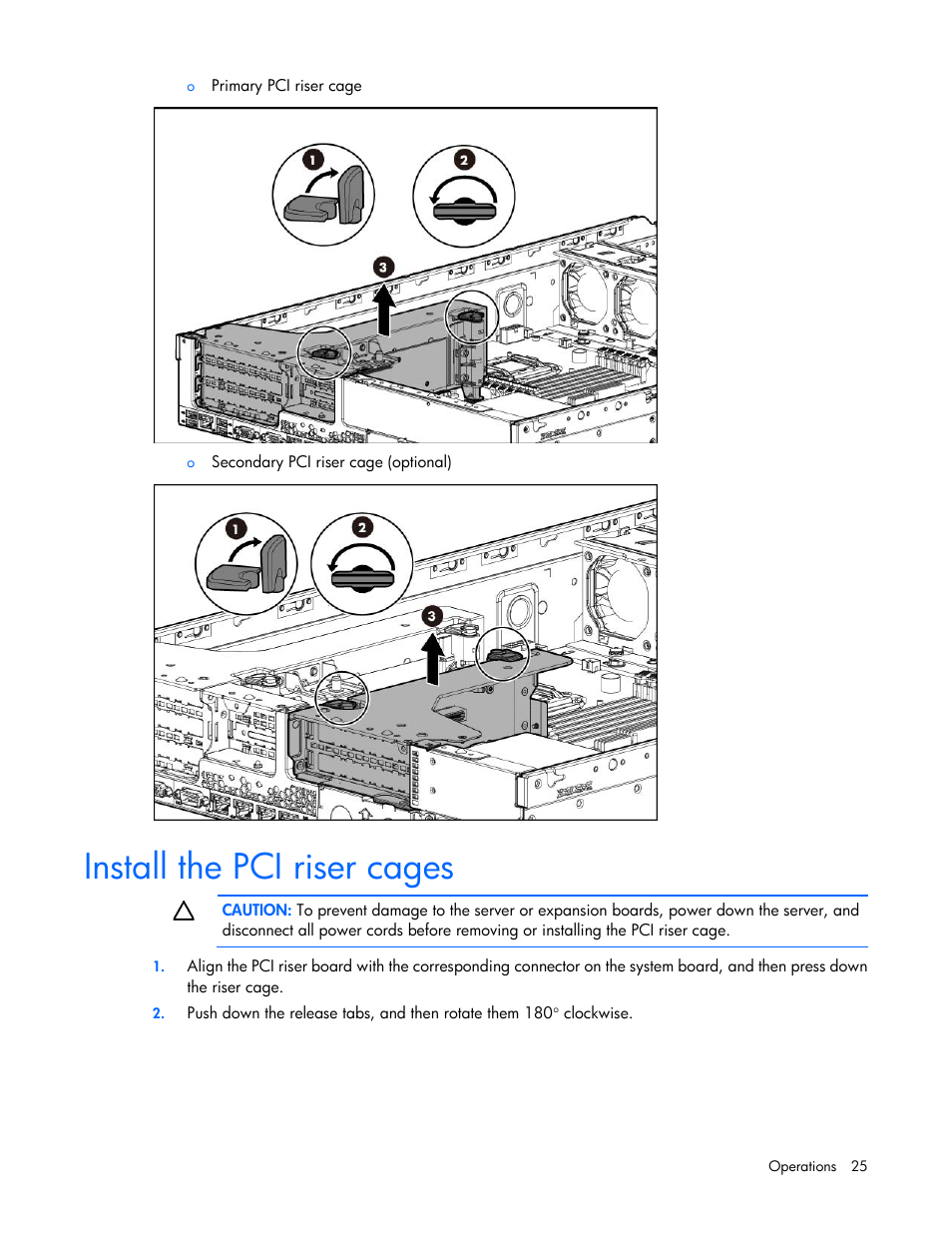 o Primary PCI riser cage

1

2

3

o Secondary PCI riser cage (optional)

1

2

3

Install the PCI riser cages

CAUTION: To prevent damage to the server or expansion boards, power down the server, and disconnect all power cords before removing or installing the PCI riser cage.

1. Align the PCI riser board with the corresponding connector on the system board, and then press down the riser cage.

2. Push down the release tabs, and then rotate them 180° clockwise.

Operations 25